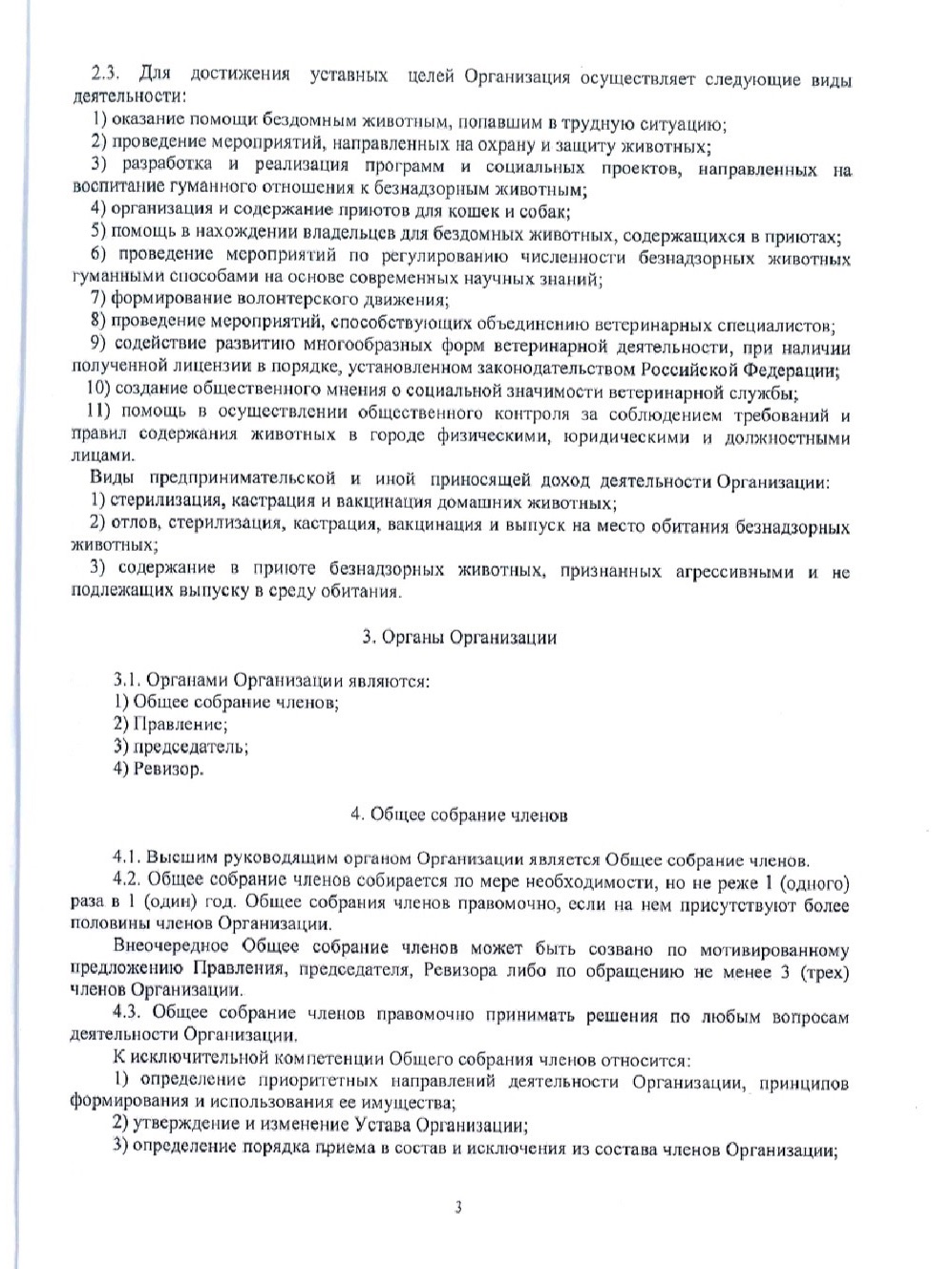 2.3. Для достижения уставных целей Организация осуществляет следующие виды деятельности:

1) оказание помощи бездомным животным, попавшим в трудную ситуацию;

2) проведение мероприятий, направленных на охрану и защиту животных;

3) разработка и реализация программ и социальных проектов, направленных на воспитание гуманного отношения к безнадзорным животным;

4) организация и содержание приютов для кошек и собак;

5) помощь в нахождении владельцев для бездомных животных, содержащихся в приютах;

6) проведение мероприятий по регулированию численности безнадзорных животных гуманными способами на основе современных научных знаний;

7) формирование волонтерского движения;

8) проведение мероприятий, способствующих объединению ветеринарных специалистов;

9) содействие развитию многообразных форм ветеринарной деятельности, при наличии полученной лицензии в порядке, установленном законодательством Российской Федерации;

10) создание общественного мнения о социальной значимости ветеринарной службы;

11) помощь в осуществлении общественного контроля за соблюдением требований и правил содержания животных в городе физическими, юридическими и должностными лицами.

Виды предпринимательской и иной приносящей доход деятельности Организации:

1) стерилизация, кастрация и вакцинация домашних животных;

2) отлов, стерилизация, кастрация, вакцинация и выпуск на место обитания безнадзорных животных;

3) содержание в приюте безнадзорных животных, признанных агрессивными и не подлежащих выпуску в среду обитания.

3. Органы Организации

3.1. Органами Организации являются:

1) Общее собрание членов;

2) Правление;

3) председатель;

4) Ревизор.

4. Общее собрание членов

4.1. Высшим руководящим органом Организации является Общее собрание членов.

4.2. Общее собрание членов собирается по мере необходимости, но не реже 1 (одного) раза в 1 (один) год. Общее собрания членов правомочно, если на нем присутствуют более половины членов Организации.

Внеочередное Общее собрание членов может быть созвано по мотивированному предложению Правления, председателя, Ревизора либо по обращению не менее 3 (трех) членов Организации.

4.3. Общее собрание членов правомочно принимать решения по любым вопросам деятельности Организации.

К исключительной компетенции Общего собрания членов относится:

1) определение приоритетных направлений деятельности Организации, принципов формирования и использования ее имущества;

2) утверждение и изменение Устава Организации;

3) определение порядка приема в состав и исключения из состава членов Организации;

3